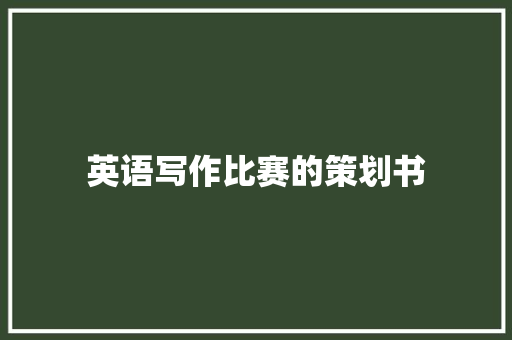 英语写作比赛的策划书